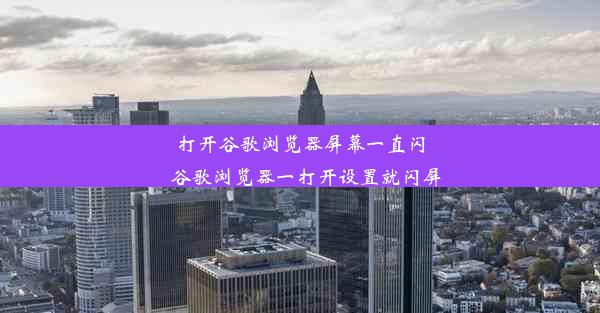 打开谷歌浏览器屏幕一直闪

谷歌浏览器一打开设置就闪屏